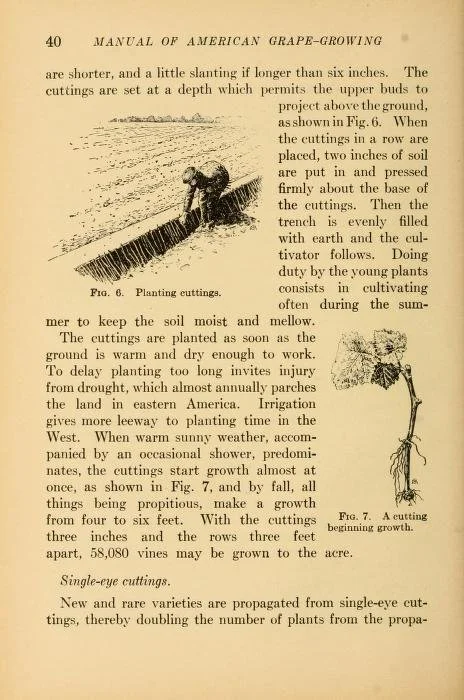 40 MANUAL OF AMERICAN GRAPE-GROWING

are shorter, and a little slanting if longer than six inches. The cuttings are set at a depth which permits the upper buds to project above the ground, as shown in Fig. 6. When the cuttings in a row are placed, two inches of soil are put in and pressed firmly about the base of the cuttings. Then the trench is evenly filled with earth and the cultivator follows. Doing duty by the young plants consists in cultivating often during the summer to keep the soil moist and mellow.

Fig. 6. Planting cuttings.

The cuttings are planted as soon as the ground is warm and dry enough to work. To delay planting too long invites injury from drought, which almost annually parches the land in eastern America. Irrigation gives more leeway to planting time in the West. When warm sunny weather, accompanied by an occasional shower, predominates, the cuttings start growth almost at once, as shown in Fig. 7, and by fall, all things being propitious, make a growth from four to six feet. With the cuttings three inches and the rows three feet apart, 58,080 vines may be grown to the acre.

Fig. 7. A cutting beginning growth.

Single-eye cuttings.

New and rare varieties are propagated from single-eye cuttings, thereby doubling the number of plants from the propa-